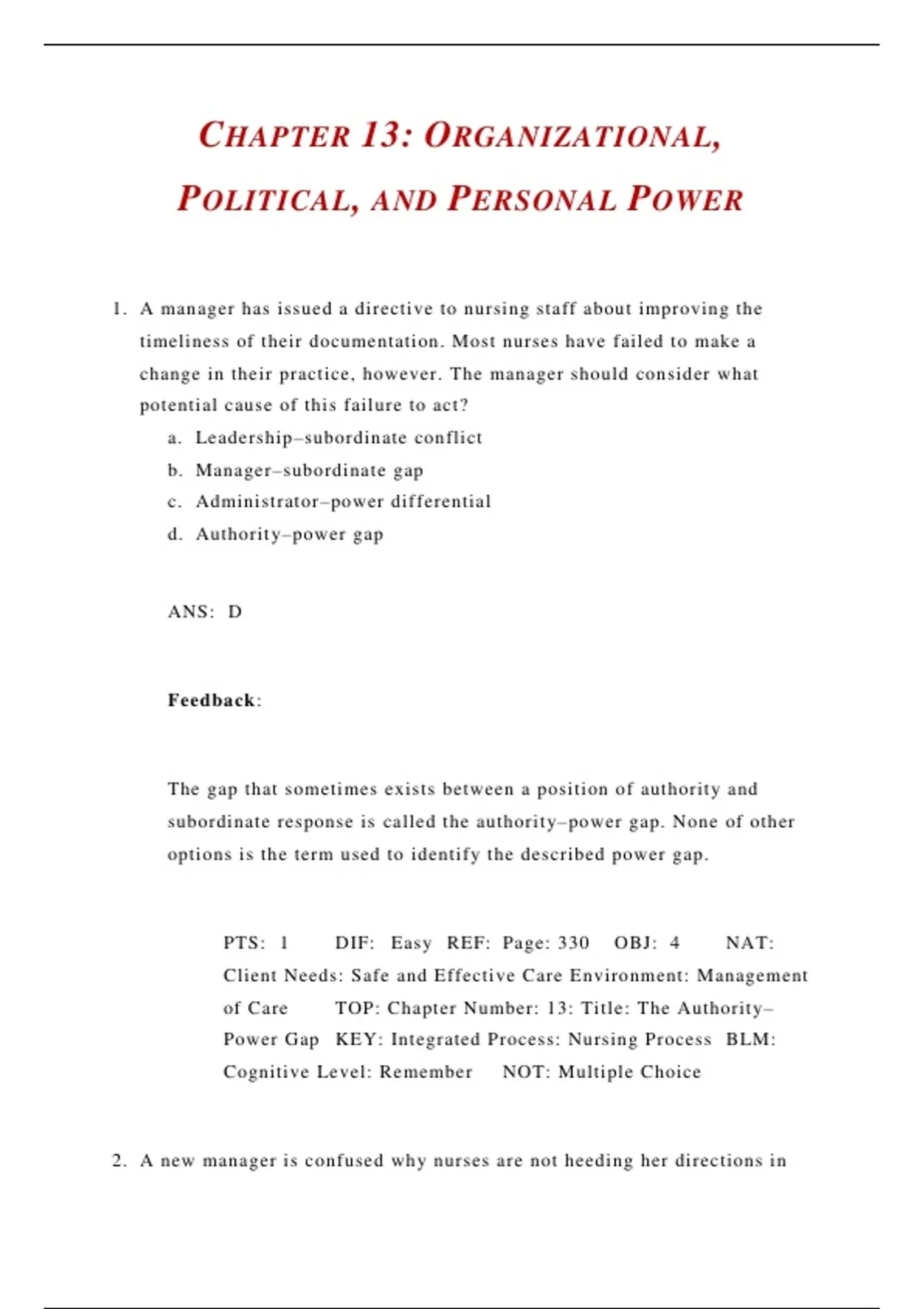 CHAPTER 13: ORGANIZATIONAL, POLITICAL, AND PERSONAL POWER

1. A manager has issued a directive to nursing staff about improving the timeliness of their documentation. Most nurses have failed to make a change in their practice, however. The manager should consider what potential cause of this failure to act?

a. Leadership–subordinate conflict
b. Manager–subordinate gap
c. Administrator–power differential
d. Authority–power gap

ANS: D

Feedback:

The gap that sometimes exists between a position of authority and subordinate response is called the authority–power gap. None of other options is the term used to identify the described power gap.

PTS: 1 DIF: Easy REF: Page: 330 OBJ: 4 NAT: Client Needs: Safe and Effective Care Environment: Management of Care TOP: Chapter Number: 13: Title: The Authority–Power Gap KEY: Integrated Process: Nursing Process BLM: Cognitive Level: Remember NOT: Multiple Choice

2. A new manager is confused why nurses are not heeding her directions in